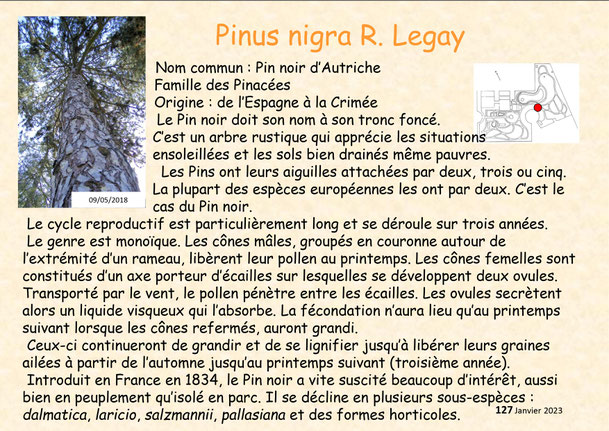 Pinus nigra R. Legay

09/05/2018

Nom commun : Pin noir d'Autriche
Famille des Pinacées
Origine : de l'Espagne à la Crimée

Le Pin noir doit son nom à son tronc foncé. C'est un arbre rustique qui apprécie les situations ensoleillées et les sols bien drainés même pauvres.

Les Pins ont leurs aiguilles attachées par deux, trois ou cinq. La plupart des espèces européennes les ont par deux. C'est le cas du Pin noir.

Le cycle reproductif est particulièrement long et se déroule sur trois années.

Le genre est monoïque. Les cônes mâles, groupés en couronne autour de l'extrémité d'un rameau, libèrent leur pollen au printemps. Les cônes femelles sont constitués d'un axe porteur d'écailles sur lesquelles se développent deux ovules. Transporté par le vent, le pollen pénètre entre les écailles. Les ovules secrètent alors un liquide visqueux qui l'absorbe. La fécondation n'aura lieu qu'au printemps suivant lorsque les cônes refermés, auront grandi.

Ceux-ci continueront de grandir et de se lignifier jusqu'à libérer leurs graines ailées à partir de l'automne jusqu'au printemps suivant (troisième année).

Introduit en France en 1834, le Pin noir a vite suscité beaucoup d'intérêt, aussi bien en peuplement qu'isolé en parc. Il se décline en plusieurs sous-espèces : dalmatica, laricio, salzmannii, pallasiana et des formes horticoles.

127 Janvier 2023